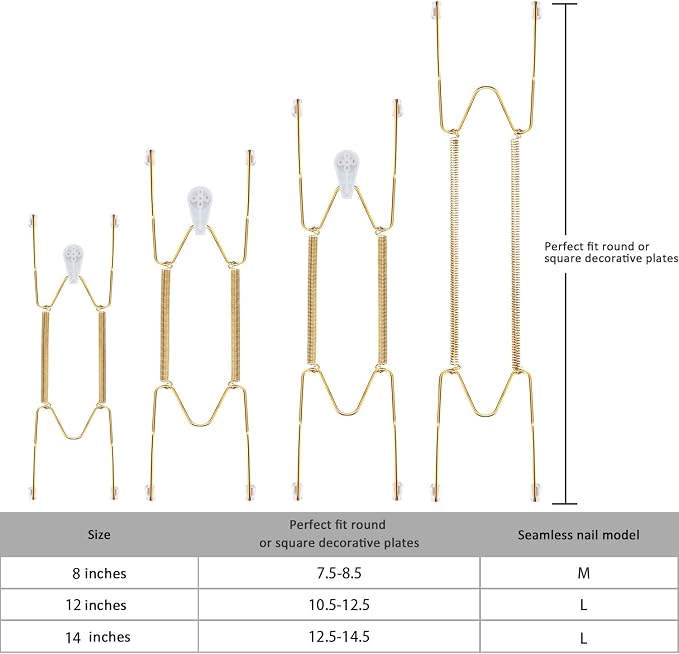 Perfect fit round or square decorative plates

| Size | Perfect fit round or square decorative plates | Seamless nail model |
|---|---|---|
| 8 inches | 7.5-8.5 | M |
| 12 inches | 10.5-12.5 | L |
| 14 inches | 12.5-14.5 | L |